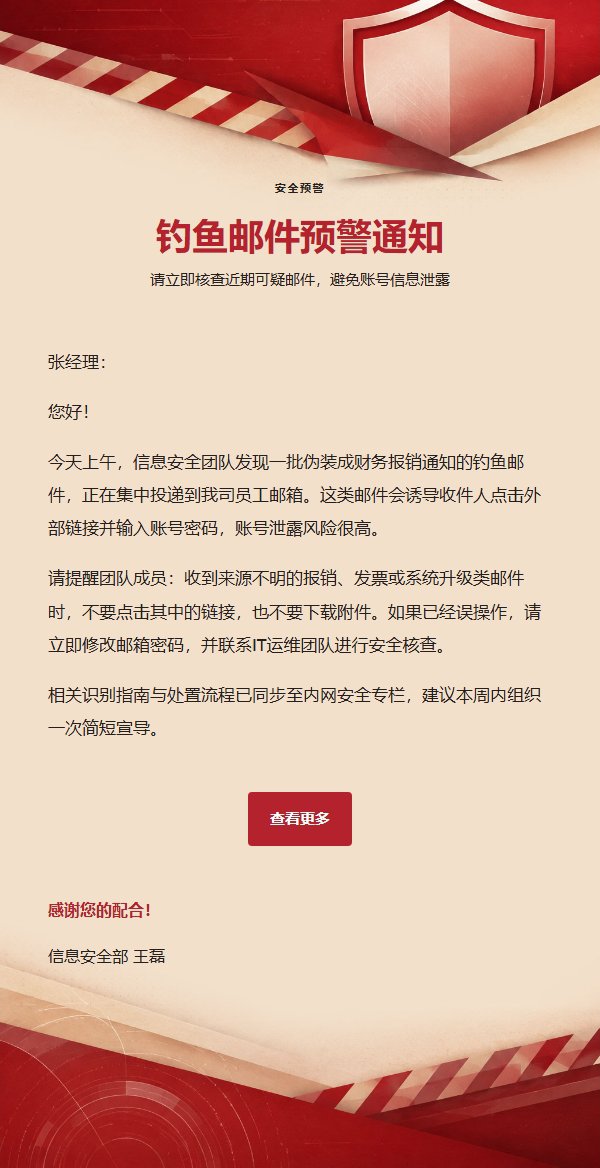 安全预警

钓鱼邮件预警通知

请立即核查近期可疑邮件，避免账号信息泄露

张经理：

您好！

今天上午，信息安全团队发现一批伪装成财务报销通知的钓鱼邮件，正在集中投递到我司员工邮箱。这类邮件会诱导收件人点击外部链接并输入账号密码，账号泄露风险很高。

请提醒团队成员：收到来源不明的报销、发票或系统升级类邮件时，不要点击其中的链接，也不要下载附件。如果已经误操作，请立即修改邮箱密码，并联系IT运维团队进行安全核查。

相关识别指南与处置流程已同步至内网安全专栏，建议本周内组织一次简短宣导。

查看更多

感谢您的配合！

信息安全部 王磊